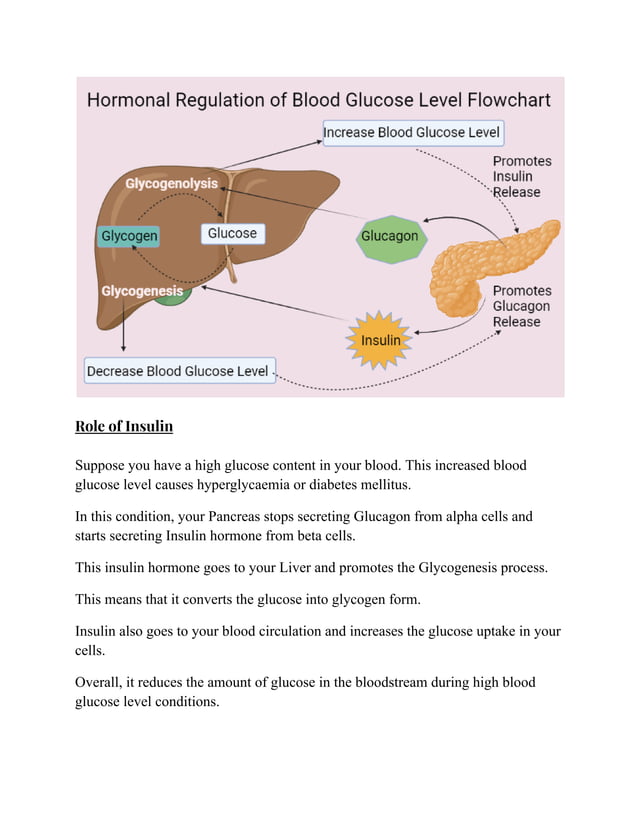 Hormonal Regulation of Blood Glucose Level Flowchart

Increase Blood Glucose Level

Promotes Insulin Release

Glycogenolysis

Glycogen

Glucose

Glucagon

Glycogenesis

Promotes Glucagon Release

Insulin

Decrease Blood Glucose Level

Role of Insulin

Suppose you have a high glucose content in your blood. This increased blood glucose level causes hyperglycaemia or diabetes mellitus.

In this condition, your Pancreas stops secreting Glucagon from alpha cells and starts secreting Insulin hormone from beta cells.

This insulin hormone goes to your Liver and promotes the Glycogenesis process.

This means that it converts the glucose into glycogen form.

Insulin also goes to your blood circulation and increases the glucose uptake in your cells.

Overall, it reduces the amount of glucose in the bloodstream during high blood glucose level conditions.